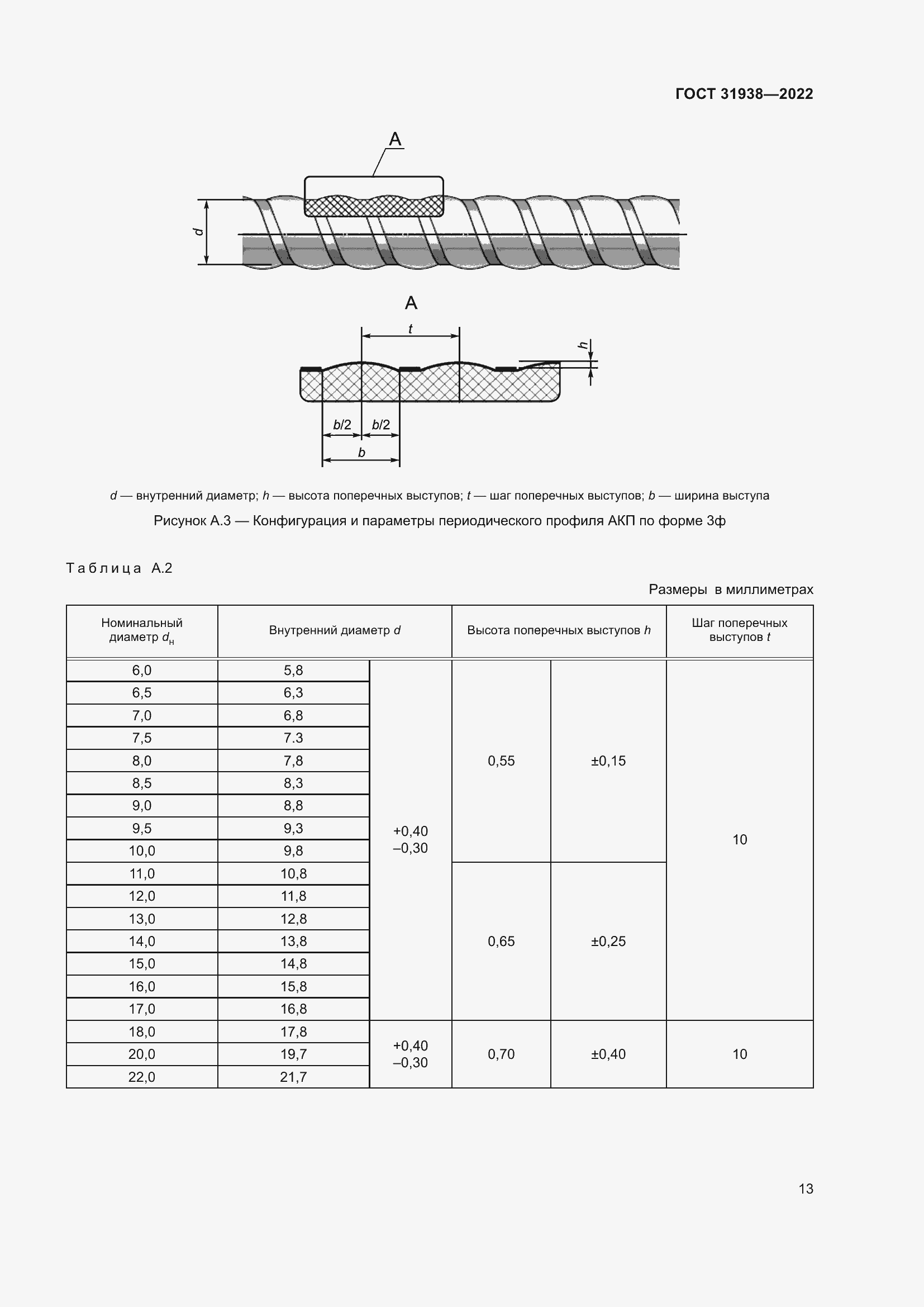 ГОСТ 31938—2022

A

d

A

t

h

b/2

b/2

b

d — внутренний диаметр; h — высота поперечных выступов; t — шаг поперечных выступов; b — ширина выступа

Рисунок А.3 — Конфигурация и параметры периодического профиля АКП по форме 3ф

Таблица А.2

Размеры в миллиметрах

| Номинальный диаметр $d_н$ | Внутренний диаметр d | | Высота поперечных выступов h | | Шаг поперечных выступов t |
|---|---|---|---|---|---|
| 6,0 | 5,8 | +0,40 –0,30 | 0,55 | ±0,15 | 10 |
| 6,5 | 6,3 | | | | |
| 7,0 | 6,8 | | | | |
| 7,5 | 7.3 | | | | |
| 8,0 | 7,8 | | | | |
| 8,5 | 8,3 | | | | |
| 9,0 | 8,8 | | | | |
| 9,5 | 9,3 | | | | |
| 10,0 | 9,8 | | | | |
| 11,0 | 10,8 | | 0,65 | ±0,25 | |
| 12,0 | 11,8 | | | | |
| 13,0 | 12,8 | | | | |
| 14,0 | 13,8 | | | | |
| 15,0 | 14,8 | | | | |
| 16,0 | 15,8 | | | | |
| 17,0 | 16,8 | | | | |
| 18,0 | 17,8 | +0,40 –0,30 | 0,70 | ±0,40 | 10 |
| 20,0 | 19,7 | | | | |
| 22,0 | 21,7 | | | | |

13